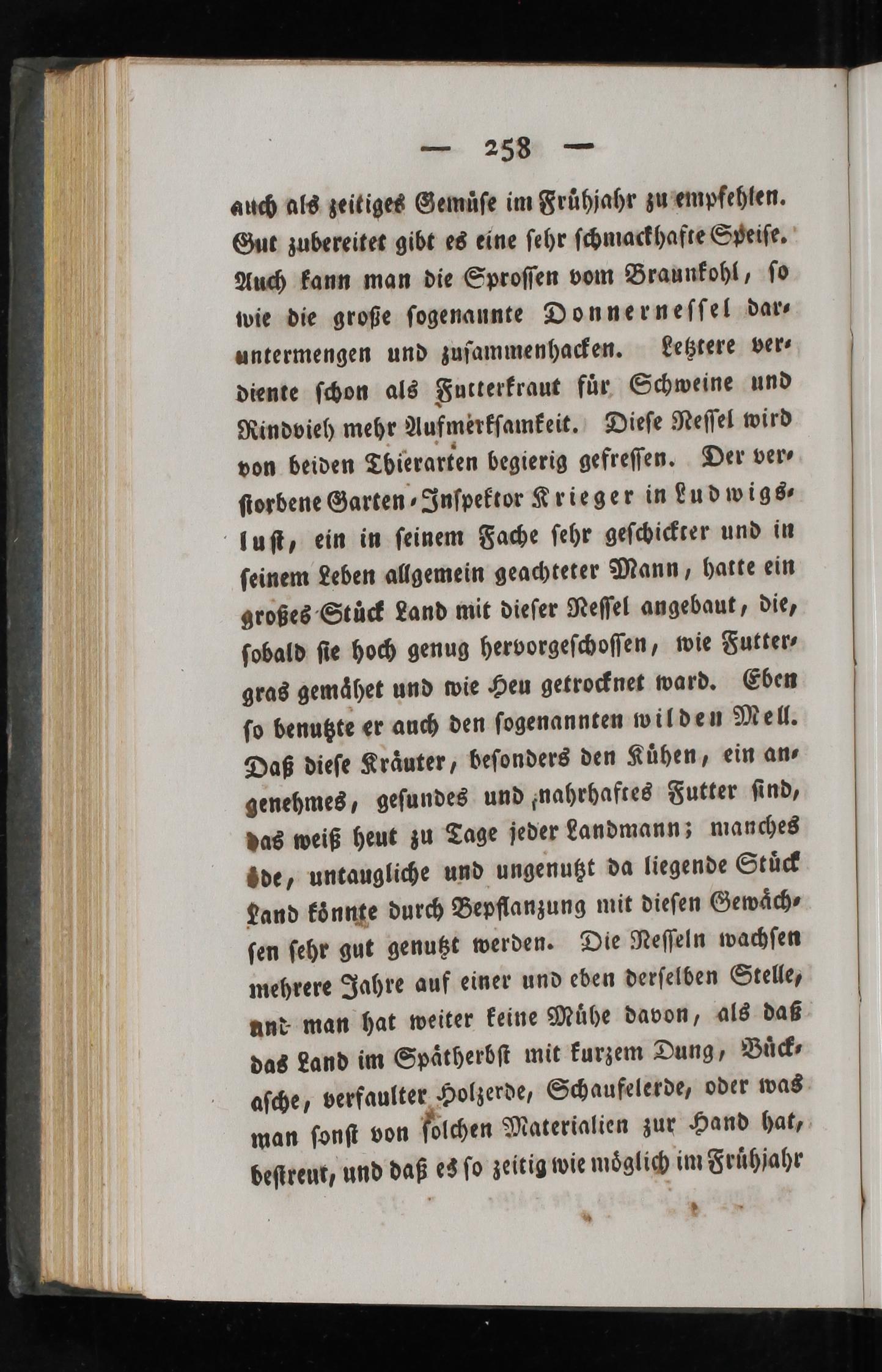 — 258 —

auch als zeitiges Gemüse im Frühjahr zu empfehlen. Gut zubereitet gibt es eine sehr schmackhafte Speise. Auch kann man die Sprossen vom Braunkohl, so wie die große sogenannte Donnernessel daruntermengen und zusammenhacken. Letztere verdiente schon als Futterkraut für Schweine und Rindvieh mehr Aufmerksamkeit. Diese Nessel wird von beiden Thierarten begierig gefressen. Der verstorbene Garten-Inspektor Krieger in Ludwigslust, ein in seinem Fache sehr geschickter und in seinem Leben allgemein geachteter Mann, hatte ein großes Stück Land mit dieser Nessel angebaut, die, sobald sie hoch genug hervorgeschossen, wie Futtergras gemähet und wie Heu getrocknet ward. Eben so benutzte er auch den sogenannten wilden Mell. Daß diese Kräuter, besonders den Kühen, ein angenehmes, gesundes und nahrhaftes Futter sind, das weiß heut zu Tage jeder Landmann; manches öde, untaugliche und ungenutzt da liegende Stück Land könnte durch Bepflanzung mit diesen Gewächsen sehr gut genutzt werden. Die Nesseln wachsen mehrere Jahre auf einer und eben derselben Stelle, und man hat weiter keine Mühe davon, als daß das Land im Spätherbst mit kurzem Dung, Bückasche, verfaulter Holzerde, Schaufelerde, oder was man sonst von solchen Materialien zur Hand hat, bestreut, und daß es so zeitig wie möglich im Frühjahr